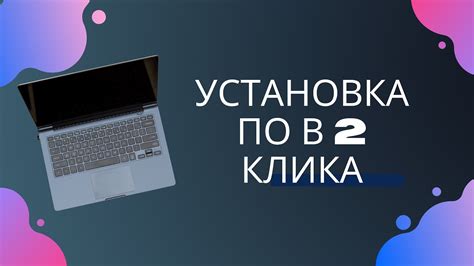 УСТАНОВКА
ПО В 2
КЛИКА